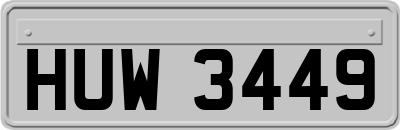 HUW 3449